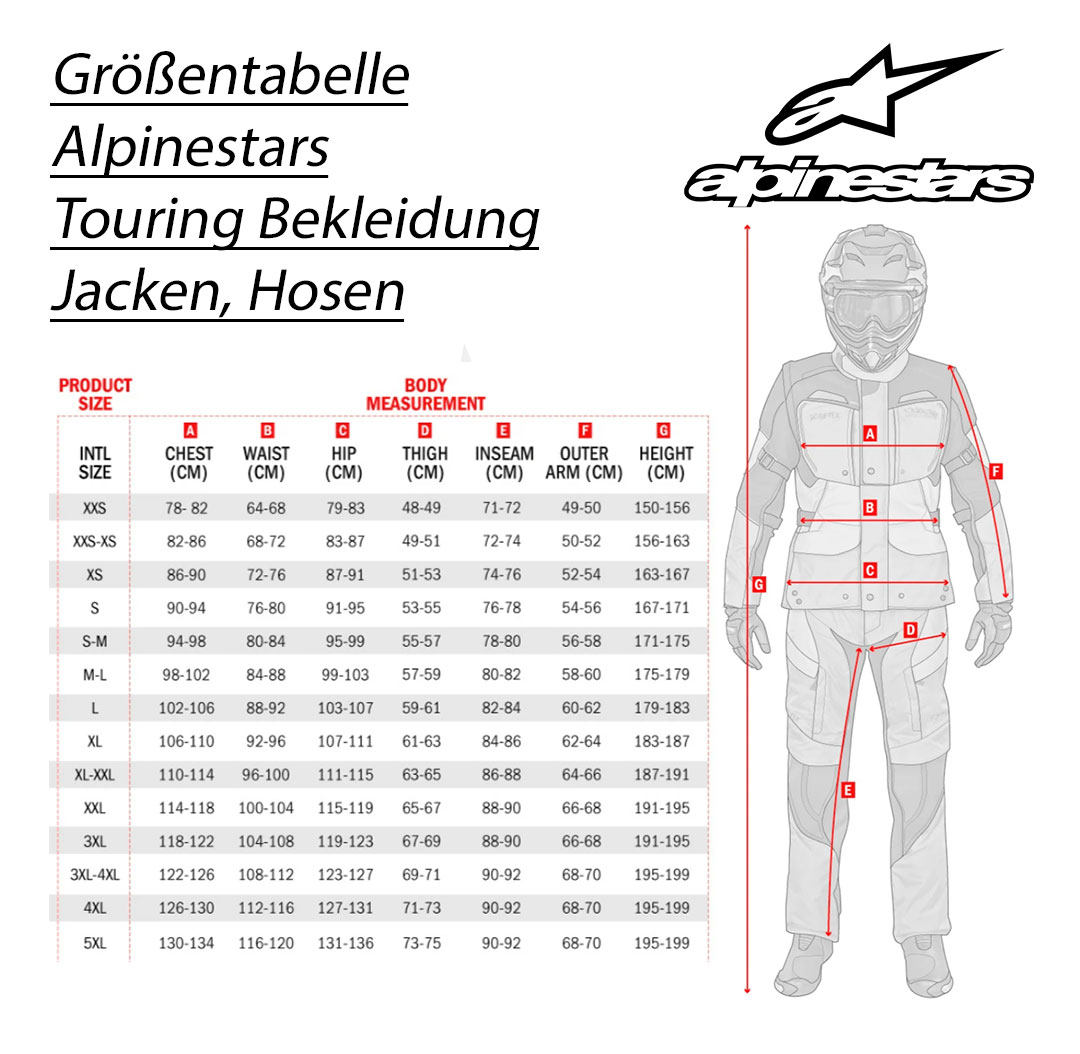 Größentabelle
Alpinestars
Touring Bekleidung
Jacken, Hosen

alpinestars

PRODUCT SIZE

BODY MEASUREMENT

| INTL SIZE | A CHEST (CM) | B WAIST (CM) | C HIP (CM) | D THIGH (CM) | E INSEAM (CM) | F OUTER ARM (CM) | G HEIGHT (CM) |
|---|---|---|---|---|---|---|---|
| XXS | 78- 82 | 64-68 | 79-83 | 48-49 | 71-72 | 49-50 | 150-156 |
| XXS-XS | 82-86 | 68-72 | 83-87 | 49-51 | 72-74 | 50-52 | 156-163 |
| XS | 86-90 | 72-76 | 87-91 | 51-53 | 74-76 | 52-54 | 163-167 |
| S | 90-94 | 76-80 | 91-95 | 53-55 | 76-78 | 54-56 | 167-171 |
| S-M | 94-98 | 80-84 | 95-99 | 55-57 | 78-80 | 56-58 | 171-175 |
| M-L | 98-102 | 84-88 | 99-103 | 57-59 | 80-82 | 58-60 | 175-179 |
| L | 102-106 | 88-92 | 103-107 | 59-61 | 82-84 | 60-62 | 179-183 |
| XL | 106-110 | 92-96 | 107-111 | 61-63 | 84-86 | 62-64 | 183-187 |
| XL-XXL | 110-114 | 96-100 | 111-115 | 63-65 | 86-88 | 64-66 | 187-191 |
| XXL | 114-118 | 100-104 | 115-119 | 65-67 | 88-90 | 66-68 | 191-195 |
| 3XL | 118-122 | 104-108 | 119-123 | 67-69 | 88-90 | 66-68 | 191-195 |
| 3XL-4XL | 122-126 | 108-112 | 123-127 | 69-71 | 90-92 | 68-70 | 195-199 |
| 4XL | 126-130 | 112-116 | 127-131 | 71-73 | 90-92 | 68-70 | 195-199 |
| 5XL | 130-134 | 116-120 | 131-136 | 73-75 | 90-92 | 68-70 | 195-199 |

A
B
C
D
E
F
G